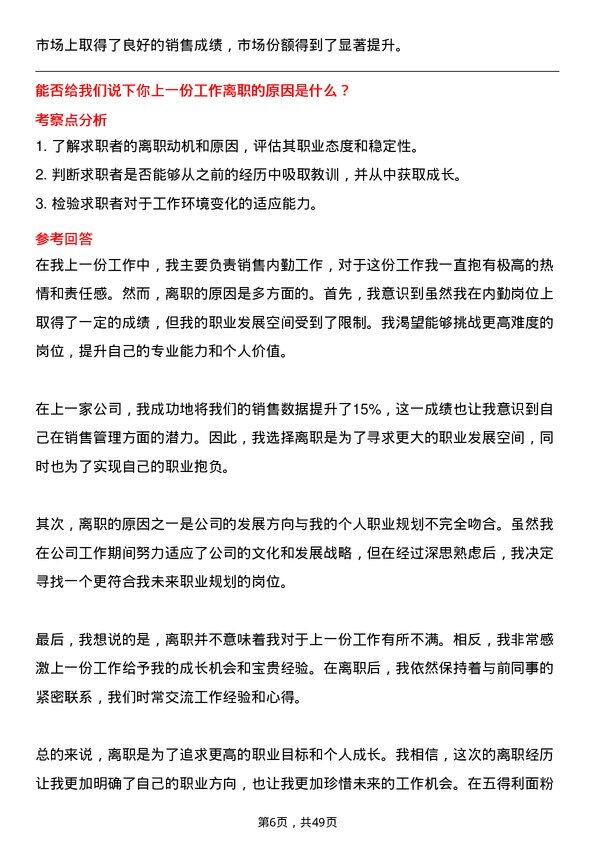 市场上取得了良好的销售成绩，市场份额得到了显著提升。

能否给我们说下你上一份工作离职的原因是什么？

考察点分析

1. 了解求职者的离职动机和原因，评估其职业态度和稳定性。

2. 判断求职者是否能够从之前的经历中吸取教训，并从中获取成长。

3. 检验求职者对于工作环境变化的适应能力。

参考回答

在我上一份工作中，我主要负责销售内勤工作，对于这份工作我一直抱有极高的热情和责任感。然而，离职的原因是多方面的。首先，我意识到虽然我在内勤岗位上取得了一定的成绩，但我的职业发展空间受到了限制。我渴望能够挑战更高难度的岗位，提升自己的专业能力和个人价值。

在上一家公司，我成功地将我们的销售数据提升了15%，这一成绩也让我意识到自己在销售管理方面的潜力。因此，我选择离职是为了寻求更大的职业发展空间，同时也为了实现自己的职业抱负。

其次，离职的原因之一是公司的发展方向与我的个人职业规划不完全吻合。虽然我在公司工作期间努力适应了公司的文化和发展战略，但在经过深思熟虑后，我决定寻找一个更符合我未来职业规划的岗位。

最后，我想说的是，离职并不意味着我对于上一份工作有所不满。相反，我非常感激上一份工作给予我的成长机会和宝贵经验。在离职后，我依然保持着与前同事的紧密联系，我们时常交流工作经验和心得。

总的来说，离职是为了追求更高的职业目标和个人成长。我相信，这次的离职经历让我更加明确了自己的职业方向，也让我更加珍惜未来的工作机会。在五得利面粉

第6页，共49页